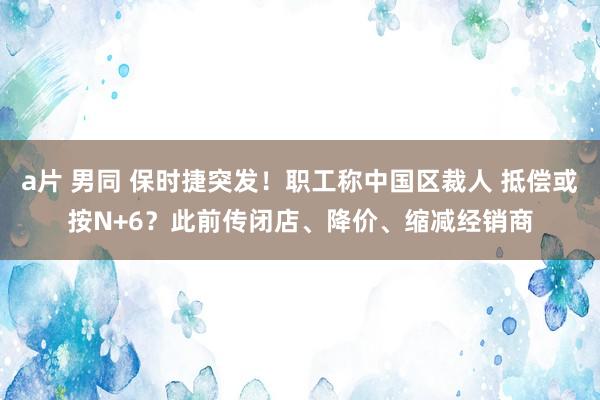 a片 男同 保时捷突发！职工称中国区裁人 抵偿或按N+6？此前传闭店、降价、缩减经销商